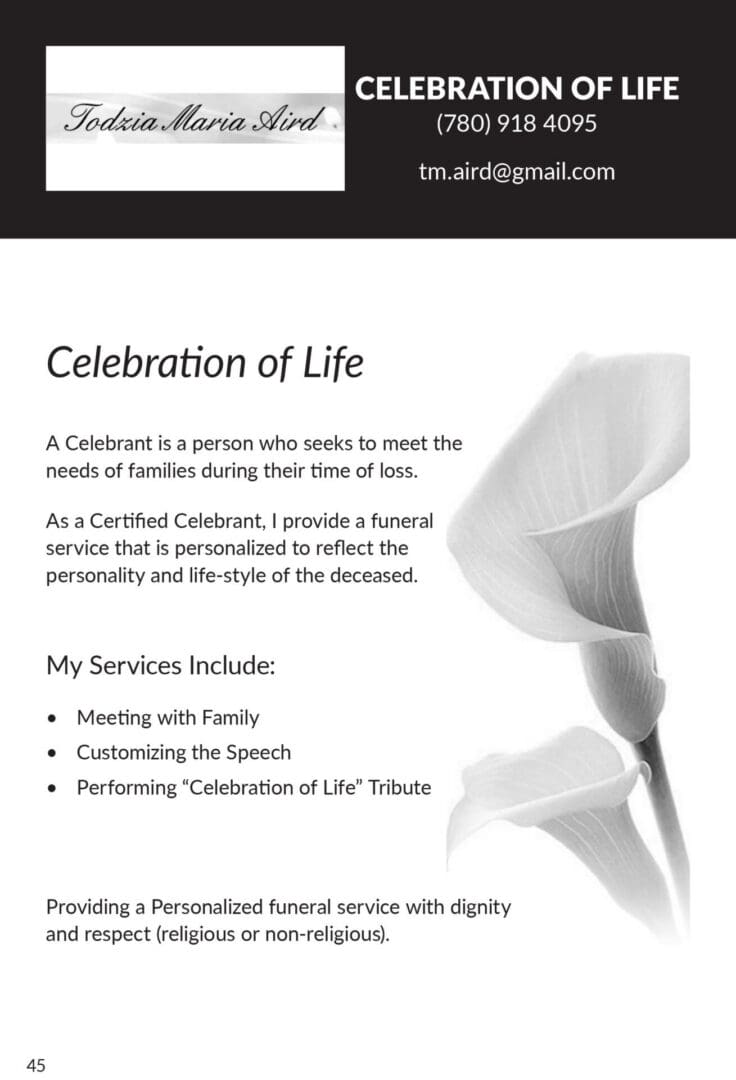 Todzia Maria Aird

CELEBRATION OF LIFE
(780) 918 4095

tm.aird@gmail.com

Celebration of Life

A Celebrant is a person who seeks to meet the needs of families during their time of loss.

As a Certified Celebrant, I provide a funeral service that is personalized to reflect the personality and life-style of the deceased.

My Services Include:

• Meeting with Family
• Customizing the Speech
• Performing "Celebration of Life" Tribute

Providing a Personalized funeral service with dignity and respect (religious or non-religious).

45